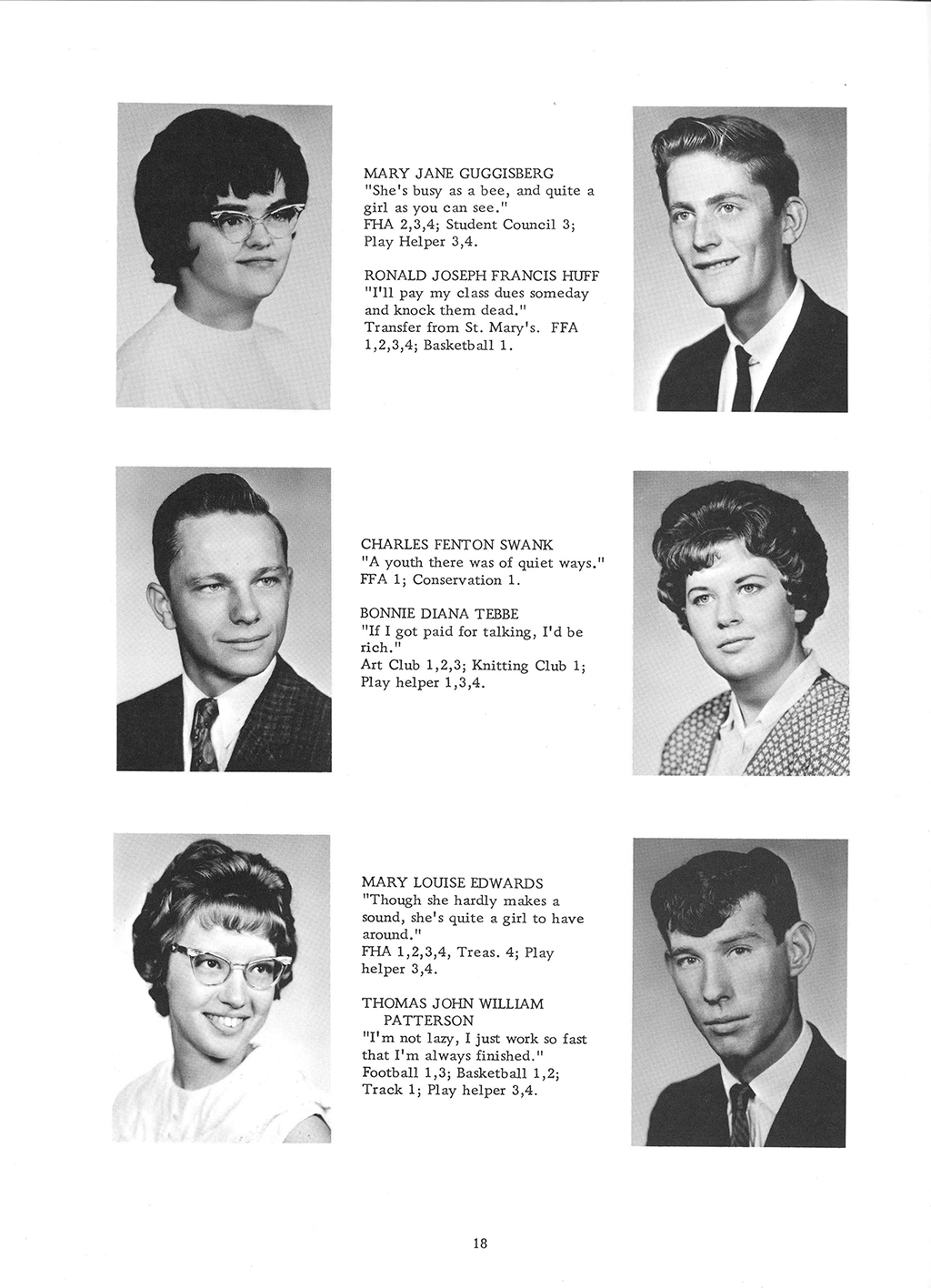 MARY JANE GUGGISBERG
"She's busy as a bee, and quite a girl as you can see."
FHA 2,3,4; Student Council 3; Play Helper 3,4.

RONALD JOSEPH FRANCIS HUFF
"I'll pay my class dues someday and knock them dead."
Transfer from St. Mary's. FFA 1,2,3,4; Basketball 1.

CHARLES FENTON SWANK
"A youth there was of quiet ways."
FFA 1; Conservation 1.

BONNIE DIANA TEBBE
"If I got paid for talking, I'd be rich."
Art Club 1,2,3; Knitting Club 1; Play helper 1,3,4.

MARY LOUISE EDWARDS
"Though she hardly makes a sound, she's quite a girl to have around."
FHA 1,2,3,4, Treas. 4; Play helper 3,4.

THOMAS JOHN WILLIAM PATTERSON
"I'm not lazy, I just work so fast that I'm always finished."
Football 1,3; Basketball 1,2; Track 1; Play helper 3,4.

18